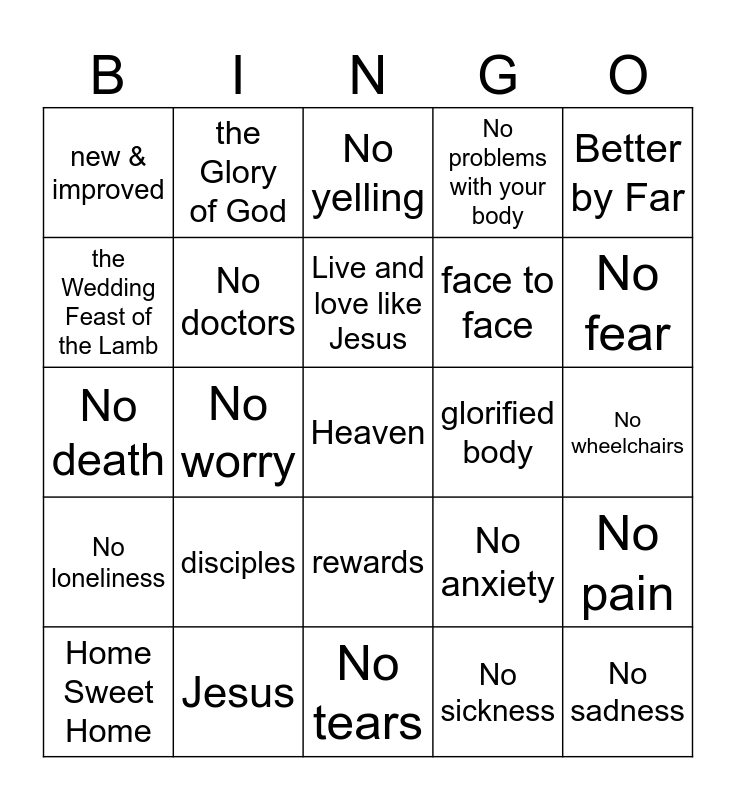 | B | I | N | G | O |
|---|---|---|---|---|
| new & improved | the Glory of God | No yelling | No problems with your body | Better by Far |
| the Wedding Feast of the Lamb | No doctors | Live and love like Jesus | face to face | No fear |
| No death | No worry | Heaven | glorified body | No wheelchairs |
| No loneliness | disciples | rewards | No anxiety | No pain |
| Home Sweet Home | Jesus | No tears | No sickness | No sadness |